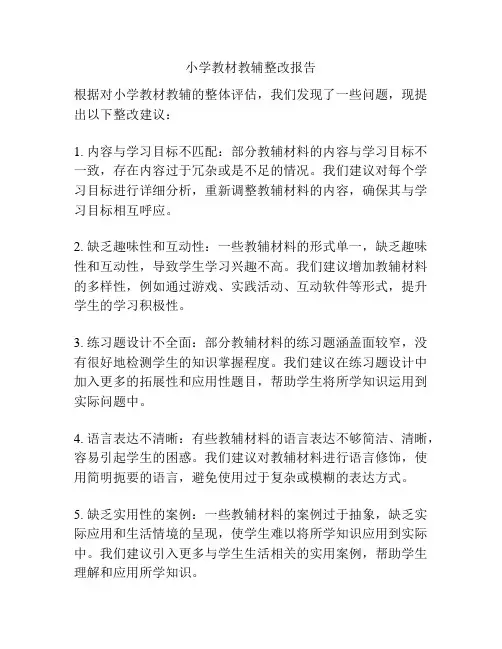 小学教材教辅整改报告

根据对小学教材教辅的整体评估，我们发现了一些问题，现提出以下整改建议：

1. 内容与学习目标不匹配：部分教辅材料的内容与学习目标不一致，存在内容过于冗杂或是不足的情况。我们建议对每个学习目标进行详细分析，重新调整教辅材料的内容，确保其与学习目标相互呼应。

2. 缺乏趣味性和互动性：一些教辅材料的形式单一，缺乏趣味性和互动性，导致学生学习兴趣不高。我们建议增加教辅材料的多样性，例如通过游戏、实践活动、互动软件等形式，提升学生的学习积极性。

3. 练习题设计不全面：部分教辅材料的练习题涵盖面较窄，没有很好地检测学生的知识掌握程度。我们建议在练习题设计中加入更多的拓展性和应用性题目，帮助学生将所学知识运用到实际问题中。

4. 语言表达不清晰：有些教辅材料的语言表达不够简洁、清晰，容易引起学生的困惑。我们建议对教辅材料进行语言修饰，使用简明扼要的语言，避免使用过于复杂或模糊的表达方式。

5. 缺乏实用性的案例：一些教辅材料的案例过于抽象，缺乏实际应用和生活情境的呈现，使学生难以将所学知识应用到实际中。我们建议引入更多与学生生活相关的实用案例，帮助学生理解和应用所学知识。